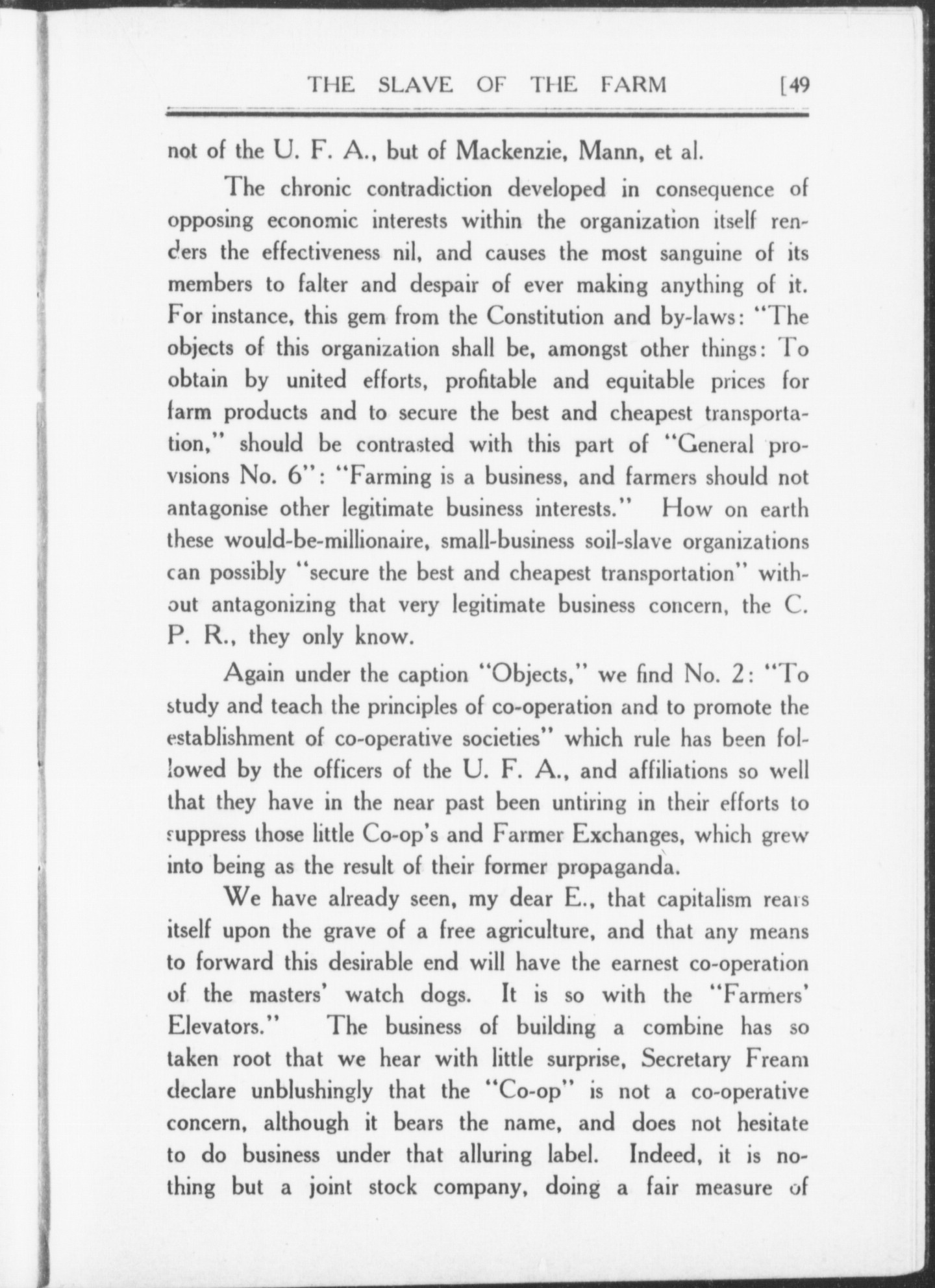 THE SLAVE OF THE FARM [49

not of the U. F. A., but of Mackenzie, Mann, et al.

The chronic contradiction developed in consequence of opposing economic interests within the organization itself renders the effectiveness nil, and causes the most sanguine of its members to falter and despair of ever making anything of it. For instance, this gem from the Constitution and by-laws: "The objects of this organization shall be, amongst other things: To obtain by united efforts, profitable and equitable prices for farm products and to secure the best and cheapest transportation," should be contrasted with this part of "General provisions No. 6": "Farming is a business, and farmers should not antagonise other legitimate business interests." How on earth these would-be-millionaire, small-business soil-slave organizations can possibly "secure the best and cheapest transportation" without antagonizing that very legitimate business concern, the C. P. R., they only know.

Again under the caption "Objects," we find No. 2: "To study and teach the principles of co-operation and to promote the establishment of co-operative societies" which rule has been followed by the officers of the U. F. A., and affiliations so well that they have in the near past been untiring in their efforts to suppress those little Co-op's and Farmer Exchanges, which grew into being as the result of their former propaganda.

We have already seen, my dear E., that capitalism rears itself upon the grave of a free agriculture, and that any means to forward this desirable end will have the earnest co-operation of the masters' watch dogs. It is so with the "Farmers' Elevators." The business of building a combine has so taken root that we hear with little surprise, Secretary Fream declare unblushingly that the "Co-op" is not a co-operative concern, although it bears the name, and does not hesitate to do business under that alluring label. Indeed, it is nothing but a joint stock company, doing a fair measure of